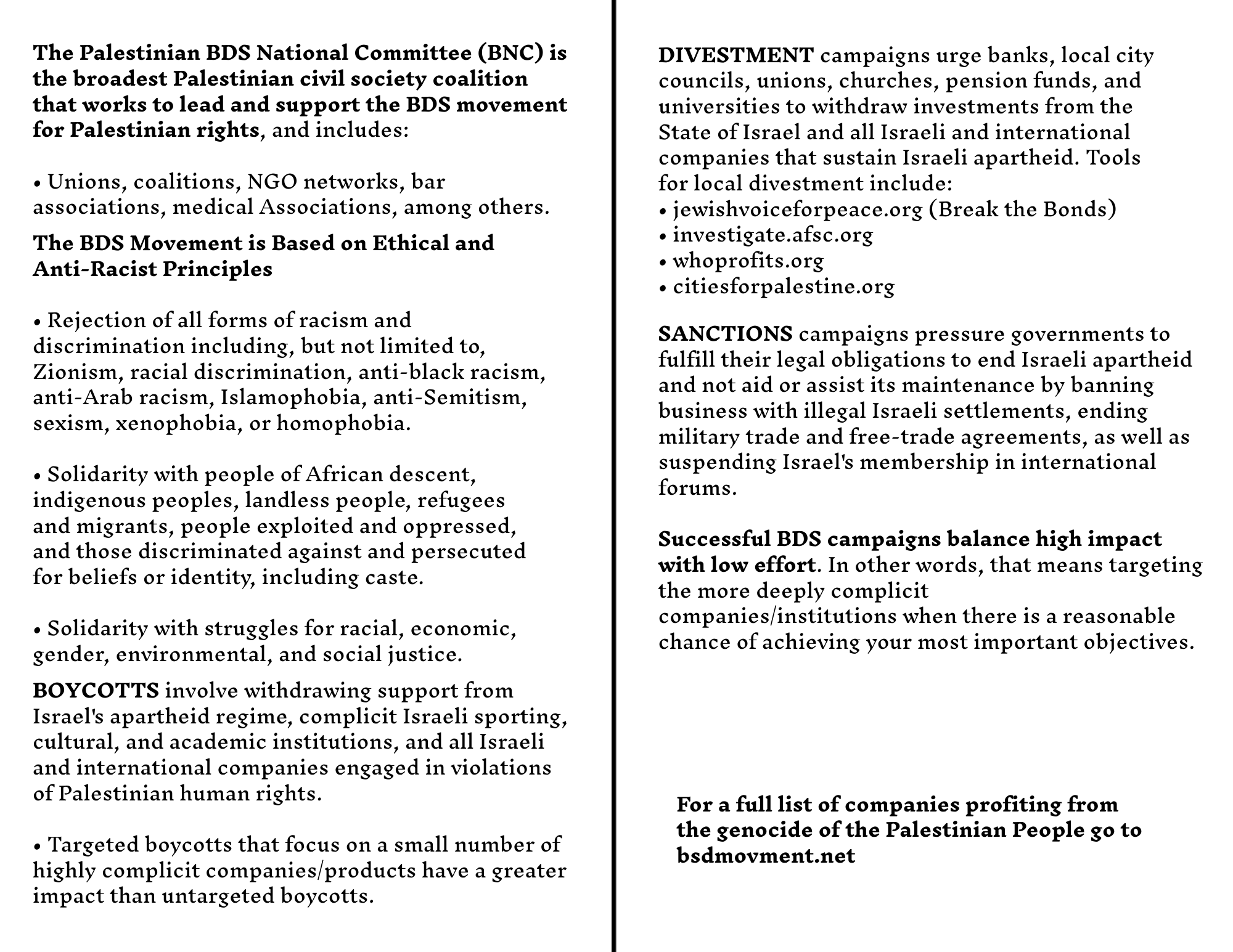 The Palestinian BDS National Committee (BNC) is the broadest Palestinian civil society coalition that works to lead and support the BDS movement for Palestinian rights, and includes:

• Unions, coalitions, NGO networks, bar associations, medical Associations, among others.

The BDS Movement is Based on Ethical and Anti-Racist Principles

• Rejection of all forms of racism and discrimination including, but not limited to, Zionism, racial discrimination, anti-black racism, anti-Arab racism, Islamophobia, anti-Semitism, sexism, xenophobia, or homophobia.

• Solidarity with people of African descent, indigenous peoples, landless people, refugees and migrants, people exploited and oppressed, and those discriminated against and persecuted for beliefs or identity, including caste.

• Solidarity with struggles for racial, economic, gender, environmental, and social justice.

BOYCOTTS involve withdrawing support from Israel's apartheid regime, complicit Israeli sporting, cultural, and academic institutions, and all Israeli and international companies engaged in violations of Palestinian human rights.

• Targeted boycotts that focus on a small number of highly complicit companies/products have a greater impact than untargeted boycotts.

DIVESTMENT campaigns urge banks, local city councils, unions, churches, pension funds, and universities to withdraw investments from the State of Israel and all Israeli and international companies that sustain Israeli apartheid. Tools for local divestment include:
• jewishvoiceforpeace.org (Break the Bonds)
• investigate.afsc.org
• whoprofits.org
• citiesforpalestine.org

SANCTIONS campaigns pressure governments to fulfill their legal obligations to end Israeli apartheid and not aid or assist its maintenance by banning business with illegal Israeli settlements, ending military trade and free-trade agreements, as well as suspending Israel's membership in international forums.

Successful BDS campaigns balance high impact with low effort. In other words, that means targeting the more deeply complicit companies/institutions when there is a reasonable chance of achieving your most important objectives.

For a full list of companies profiting from the genocide of the Palestinian People go to bsdmovment.net